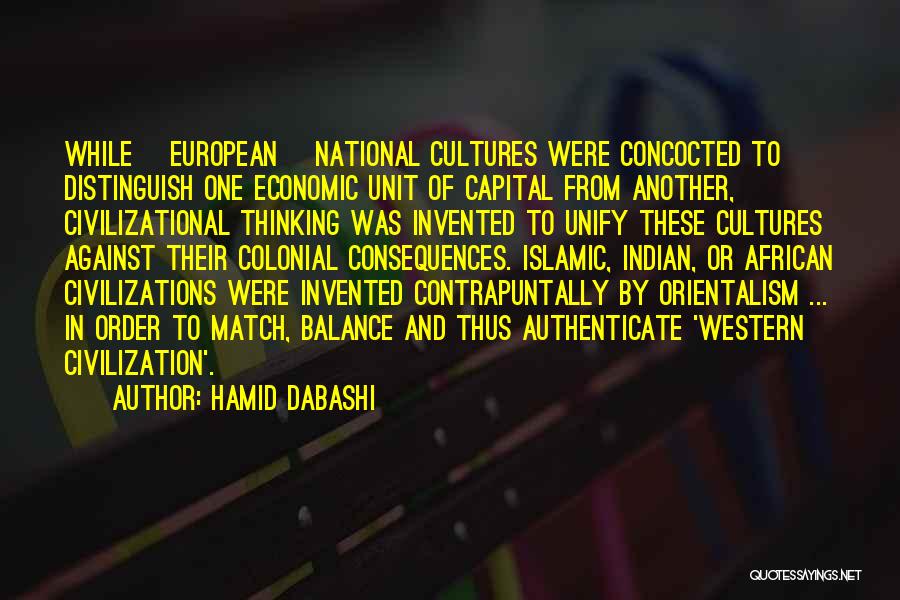 WHILE EUROPEAN NATIONAL CULTURES WERE CONCOCTED TO DISTINGUISH ONE ECONOMIC UNIT OF CAPITAL FROM ANOTHER, CIVILIZATIONAL THINKING WAS INVENTED TO UNIFY THESE CULTURES AGAINST THEIR COLONIAL CONSEQUENCES. ISLAMIC, INDIAN, OR AFRICAN CIVILIZATIONS WERE INVENTED CONTRAPUNTALLY BY ORIENTALISM ... IN ORDER TO MATCH, BALANCE AND THUS AUTHENTICATE 'WESTERN CIVILIZATION'.

AUTHOR: HAMID DABASHI

QUOTESSAYINGS.NET